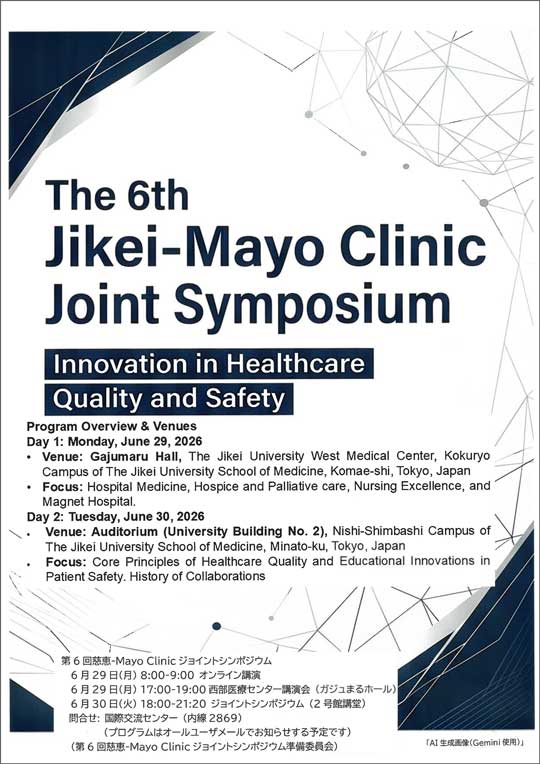 The 6th
Jikei-Mayo Clinic
Joint Symposium

Innovation in Healthcare
Quality and Safety

Program Overview & Venues
Day 1: Monday, June 29, 2026
• Venue: Gajumaru Hall, The Jikei University West Medical Center, Kokuryo Campus of The Jikei University School of Medicine, Komae-shi, Tokyo, Japan
• Focus: Hospital Medicine, Hospice and Palliative care, Nursing Excellence, and Magnet Hospital.
Day 2: Tuesday, June 30, 2026
• Venue: Auditorium (University Building No. 2), Nishi-Shimbashi Campus of The Jikei University School of Medicine, Minato-ku, Tokyo, Japan
• Focus: Core Principles of Healthcare Quality and Educational Innovations in Patient Safety. History of Collaborations

第6回慈恵-Mayo Clinicジョイントシンポジウム
6月29日(月) 8:00-9:00 オンライン講演
6月29日(月) 17:00-19:00 西部医療センター講演会(ガジュまるホール)
6月30日(火) 18:00-21:20 ジョイントシンポジウム(2号館講堂)
問合せ: 国際交流センター(内線2869)
(プログラムはオールユーザメールでお知らせする予定です)
(第6回慈恵-Mayo Clinicジョイントシンポジウム準備委員会)

「AI生成画像(Gemini使用)」